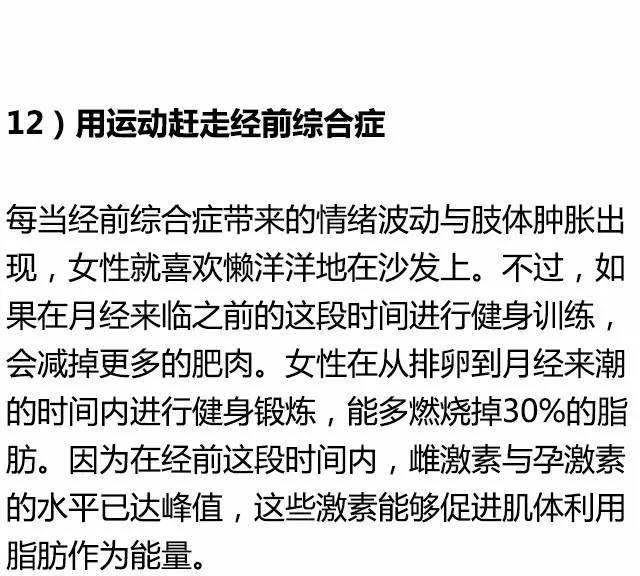 12）用运动赶走经前综合症

每当经前综合症带来的情绪波动与肢体肿胀出现，女性就喜欢懒洋洋地在沙发上。不过，如果在月经来临之前的这段时间进行健身训练，会减掉更多的肥肉。女性在从排卵到月经来潮的时间内进行健身锻炼，能多燃烧掉30%的脂肪。因为在经前这段时间内，雌激素与孕激素的水平已达峰值，这些激素能够促进肌体利用脂肪作为能量。